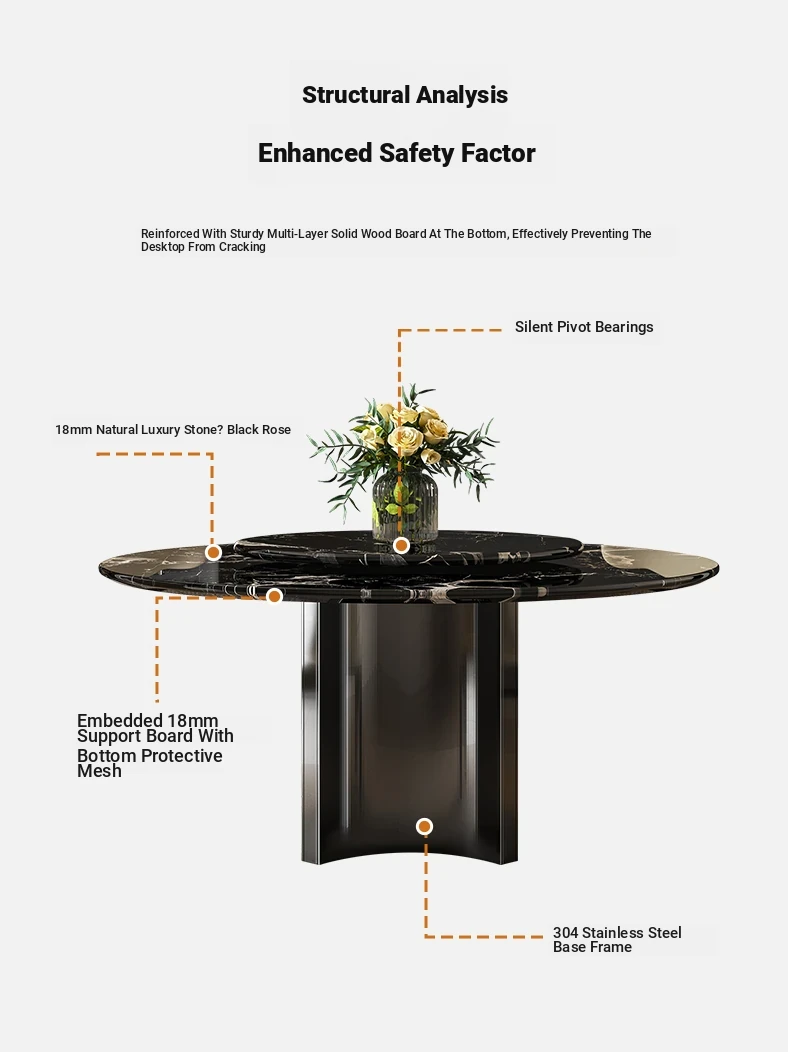 Structural Analysis

Enhanced Safety Factor

Reinforced With Sturdy Multi-Layer Solid Wood Board At The Bottom, Effectively Preventing The Desktop From Cracking

Silent Pivot Bearings

18mm Natural Luxury Stone? Black Rose

Embedded 18mm Support Board With Bottom Protective Mesh

304 Stainless Steel Base Frame